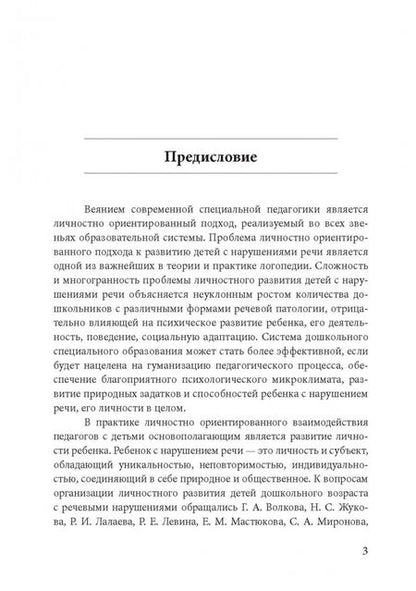 Предисловие

Веянием современной специальной педагогики является личностно ориентированный подход, реализуемый во всех звеньях образовательной системы. Проблема личностно ориентированного подхода к развитию детей с нарушениями речи является одной из важнейших в теории и практике логопедии. Сложность и многогранность проблемы личностного развития детей с нарушениями речи объясняется неуклонным ростом количества дошкольников с различными формами речевой патологии, отрицательно влияющей на психическое развитие ребенка, его деятельность, поведение, социальную адаптацию. Система дошкольного специального образования может стать более эффективной, если будет нацелена на гуманизацию педагогического процесса, обеспечение благоприятного психологического микроклимата, развитие природных задатков и способностей ребенка с нарушением речи, его личности в целом.

В практике личностно ориентированного взаимодействия педагогов с детьми основополагающим является развитие личности ребенка. Ребенок с нарушением речи — это личность и субъект, обладающий уникальностью, неповторимостью, индивидуальностью, соединяющий в себе природное и общественное. К вопросам организации личностного развития детей дошкольного возраста с речевыми нарушениями обращались Г. А. Волкова, Н. С. Жукова, Р. И. Лалаева, Р. Е. Левина, Е. М. Мастюкова, С. А. Миронова,

3